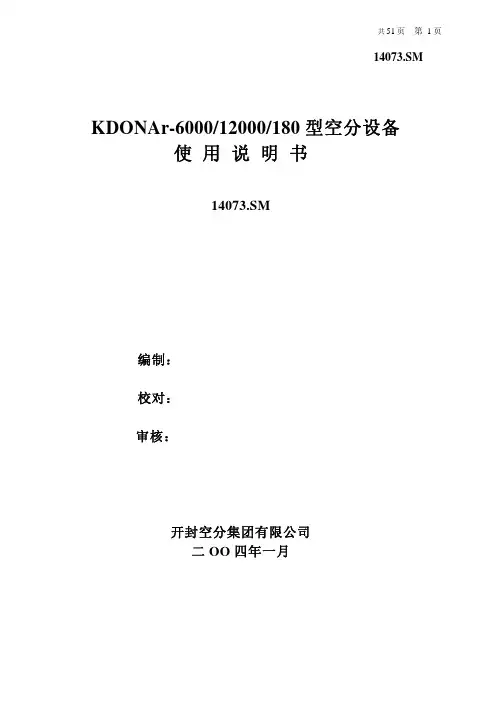 共51页 第1页

14073.SM

KDONAr-6000/12000/180型空分设备
使用说明书

14073.SM

编制：

校对：

审核：

开封空分集团有限公司
二OO四年一月